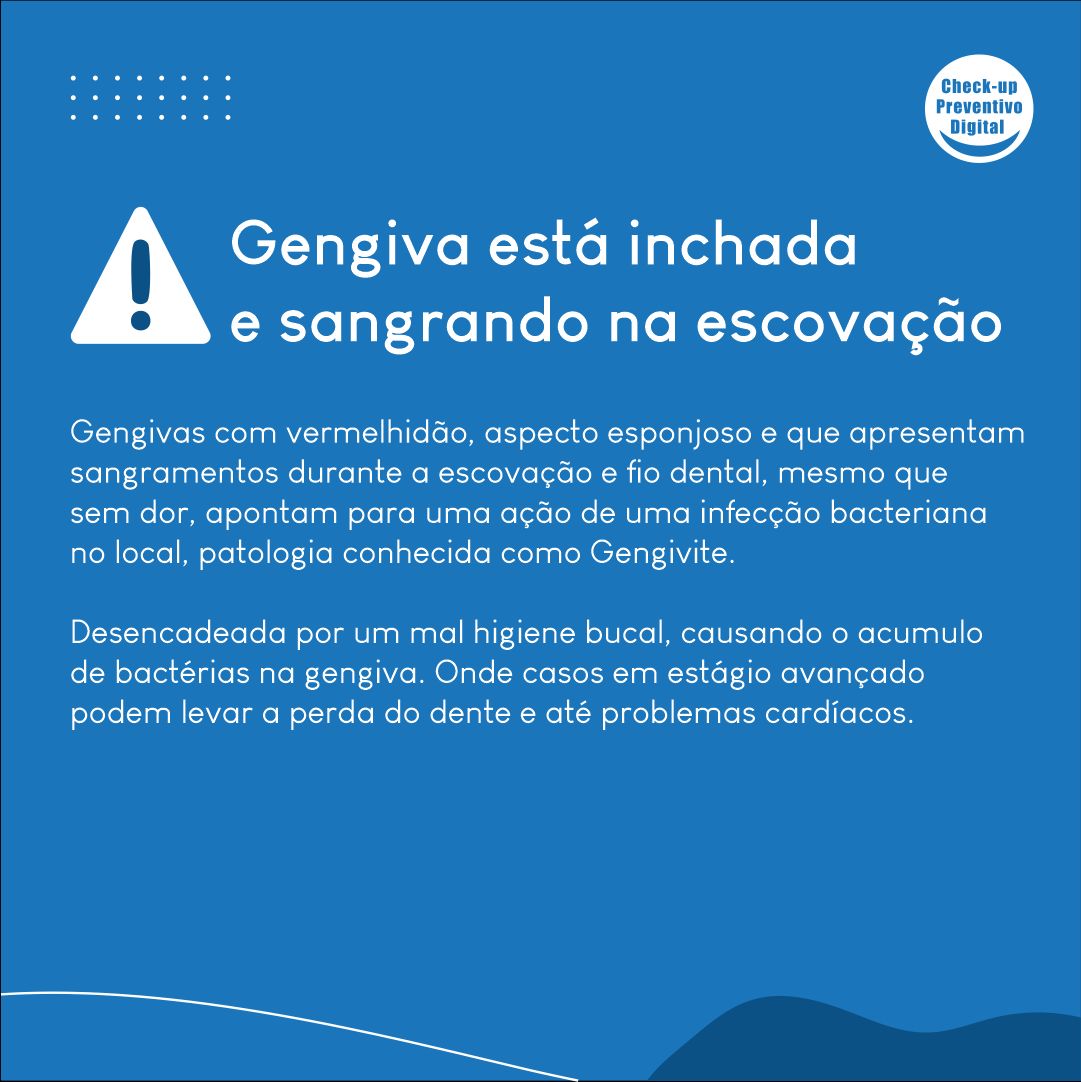 Check-up
Preventivo
Digital

Gengiva está inchada
e sangrando na escovação

Gengivas com vermelhidão, aspecto esponjoso e que apresentam sangramentos durante a escovação e fio dental, mesmo que sem dor, apontam para uma ação de uma infecção bacteriana no local, patologia conhecida como Gengivite.

Desencadeada por um mal higiene bucal, causando o acumulo de bactérias na gengiva. Onde casos em estágio avançado podem levar a perda do dente e até problemas cardíacos.